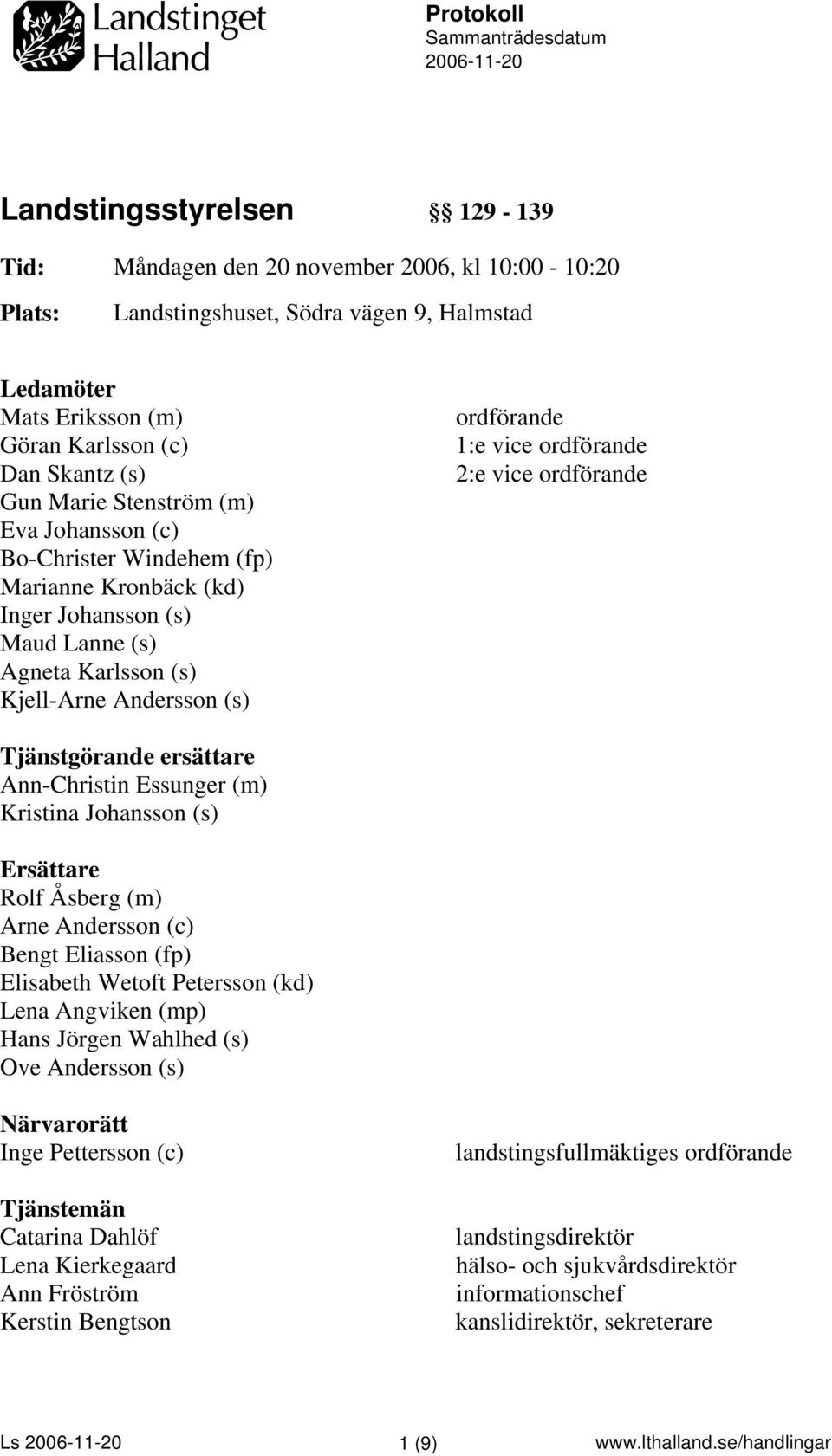 Landstinget Halland

Protokoll
Sammanträdesdatum
2006-11-20

Landstingsstyrelsen §§ 129 - 139

Tid: Måndagen den 20 november 2006, kl 10:00 - 10:20

Plats: Landstingshuset, Södra vägen 9, Halmstad

Ledamöter
Mats Eriksson (m) ordförande
Göran Karlsson (c) 1:e vice ordförande
Dan Skantz (s) 2:e vice ordförande
Gun Marie Stenström (m)
Eva Johansson (c)
Bo-Christer Windehem (fp)
Marianne Kronbäck (kd)
Inger Johansson (s)
Maud Lanne (s)
Agneta Karlsson (s)
Kjell-Arne Andersson (s)

Tjänstgörande ersättare
Ann-Christin Essunger (m)
Kristina Johansson (s)

Ersättare
Rolf Åsberg (m)
Arne Andersson (c)
Bengt Eliasson (fp)
Elisabeth Wetoft Petersson (kd)
Lena Angviken (mp)
Hans Jörgen Wahlhed (s)
Ove Andersson (s)

Närvarorätt
Inge Pettersson (c) landstingsfullmäktiges ordförande

Tjänstemän
Catarina Dahlöf landstingsdirektör
Lena Kierkegaard hälso- och sjukvårdsdirektör
Ann Fröström informationschef
Kerstin Bengtson kanslidirektör, sekreterare

Ls 2006-11-20 1 (9) www.lthalland.se/handlingar